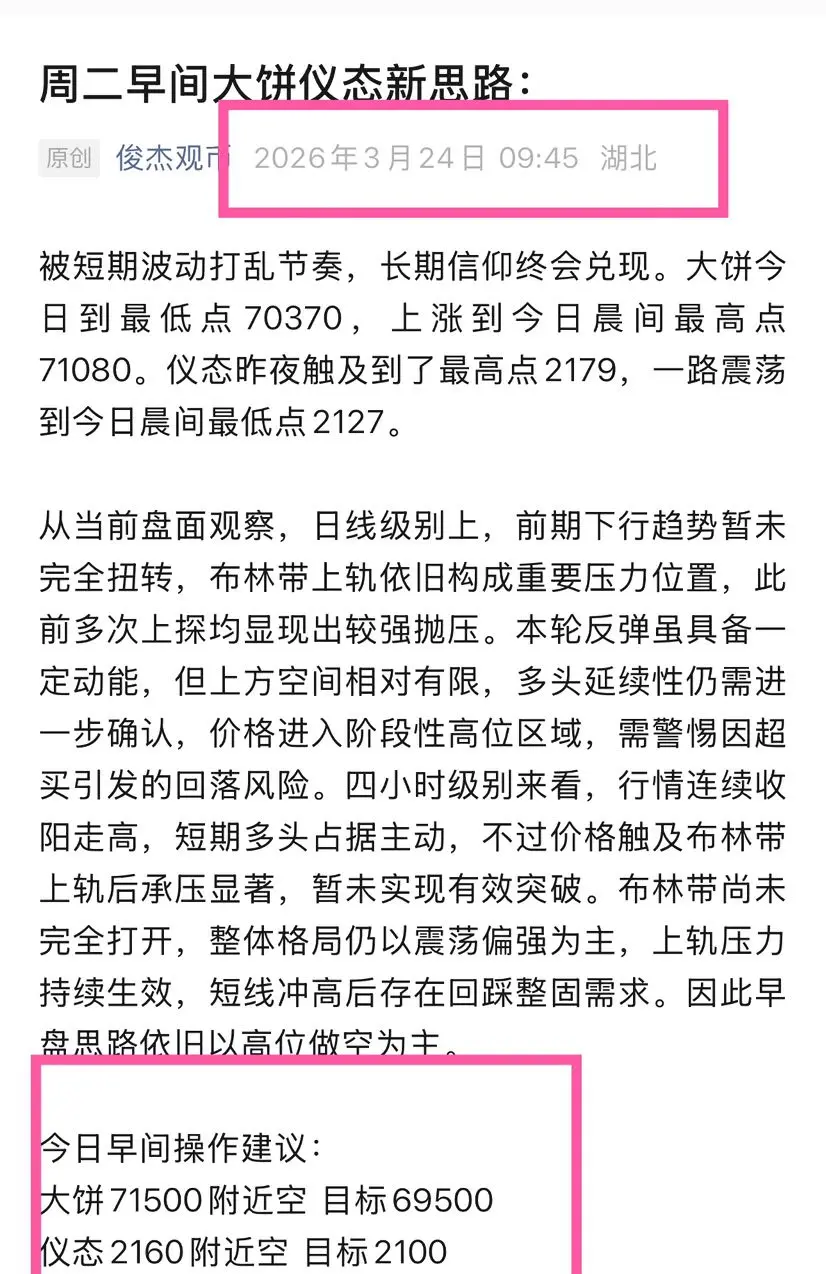 周二早间大饼仪态新思路：

原创 俊杰观市 2026年3月24日 09:45 湖北

被短期波动打乱节奏，长期信仰终会兑现。大饼今日到最低点70370，上涨到今日晨间最高点71080。仪态昨夜触及到了最高点2179，一路震荡到今日晨间最低点2127。

从当前盘面观察，日线级别上，前期下行趋势暂未完全扭转，布林带上轨依旧构成重要压力位置，此前多次上探均显现出较强抛压。本轮反弹虽具备一定动能，但上方空间相对有限，多头延续性仍需进一步确认，价格进入阶段性高位区域，需警惕因超买引发的回落风险。四小时级别来看，行情连续收阳走高，短期多头占据主动，不过价格触及布林带上轨后承压显著，暂未实现有效突破。布林带尚未完全打开，整体格局仍以震荡偏强为主，上轨压力持续生效，短线冲高后存在回踩整固需求。因此早盘思路依旧以高位做空为主。

今日早间操作建议：
大饼71500附近空 目标69500
仪态2160附近空 目标2100